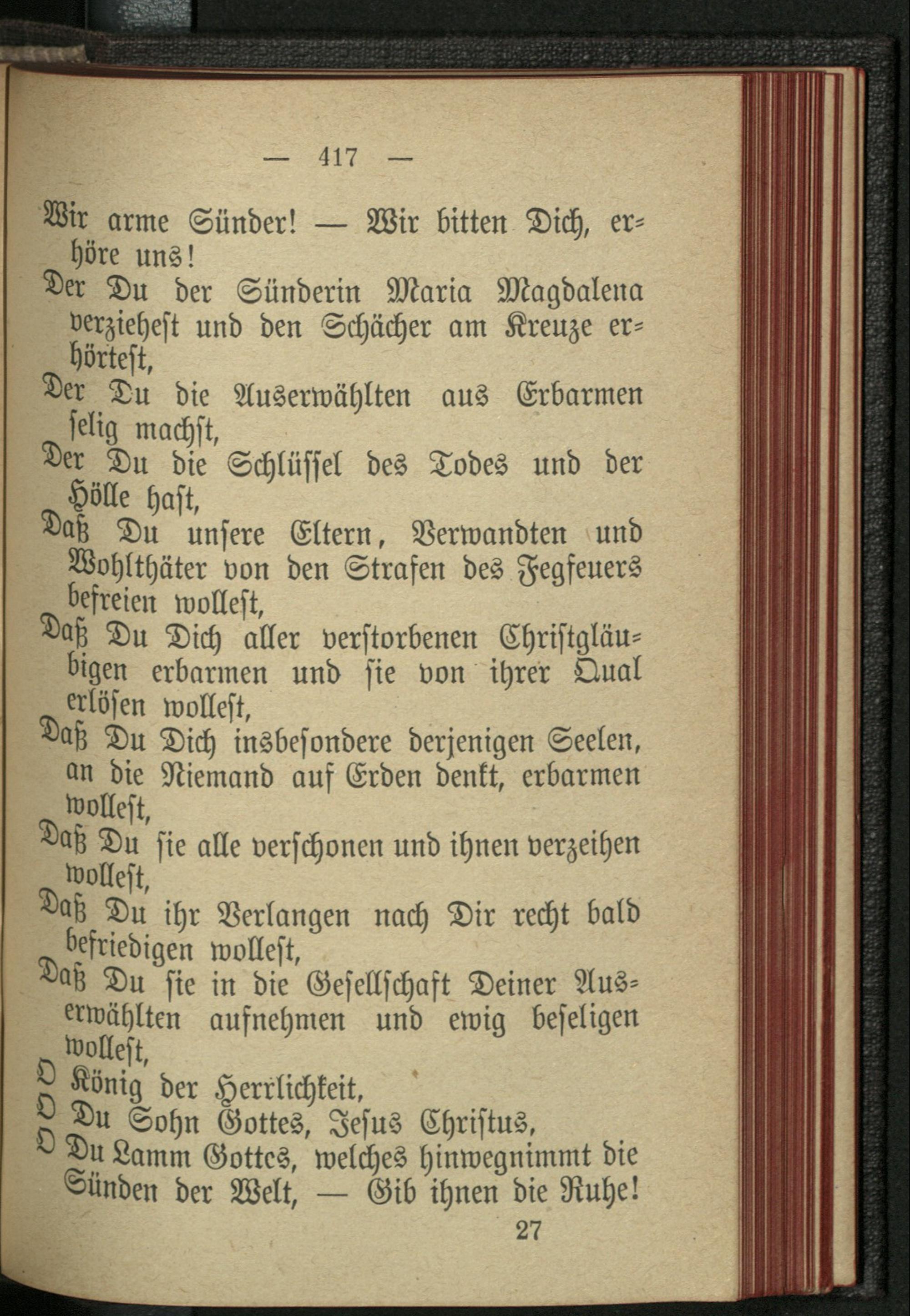 — 417 —

Wir arme Sünder! — Wir bitten Dich, erhöre uns!

Der Du der Sünderin Maria Magdalena verziehest und den Schächer am Kreuze erhörtest,

Der Du die Auserwählten aus Erbarmen selig machst,

Der Du die Schlüssel des Todes und der Hölle hast,

Daß Du unsere Eltern, Verwandten und Wohlthäter von den Strafen des Fegfeuers befreien wollest,

Daß Du Dich aller verstorbenen Christgläubigen erbarmen und sie von ihrer Qual erlösen wollest,

Daß Du Dich insbesondere derjenigen Seelen, an die Niemand auf Erden denkt, erbarmen wollest,

Daß Du sie alle verschonen und ihnen verzeihen wollest,

Daß Du ihr Verlangen nach Dir recht bald befriedigen wollest,

Daß Du sie in die Gesellschaft Deiner Auserwählten aufnehmen und ewig beseligen wollest,

O König der Herrlichkeit,

O Du Sohn Gottes, Jesus Christus,

O Du Lamm Gottes, welches hinwegnimmt die Sünden der Welt, — Gib ihnen die Ruhe!

27